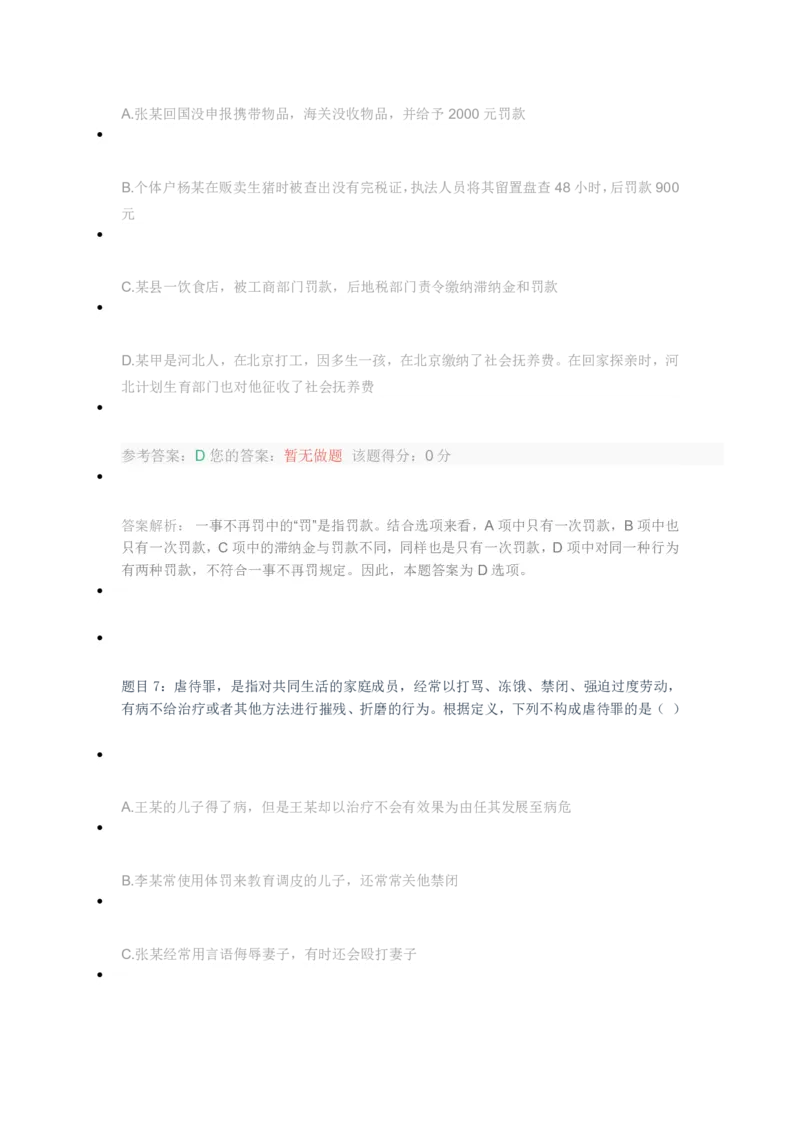 A.张某回国没申报携带物品，海关没收物品，并给予 2000 元罚款

B.个体户杨某在贩卖生猪时被查出没有完税证，执法人员将其留置盘查 48 小时，后罚款 900 元

C.某县一饮食店，被工商部门罚款，后地税部门责令缴纳滞纳金和罚款

D.某甲是河北人，在北京打工，因多生一孩，在北京缴纳了社会抚养费。在回家探亲时，河北计划生育部门也对他征收了社会抚养费

参考答案：D 您的答案：暂无做题 该题得分：0 分

答案解析： 一事不再罚中的“罚”是指罚款。结合选项来看，A 项中只有一次罚款，B 项中也只有一次罚款，C 项中的滞纳金与罚款不同，同样也是只有一次罚款，D 项中对同一种行为有两种罚款，不符合一事不再罚规定。因此，本题答案为 D 选项。

题目 7：虐待罪，是指对共同生活的家庭成员，经常以打骂、冻饿、禁闭、强迫过度劳动，有病不给治疗或者其他方法进行摧残、折磨的行为。根据定义，下列不构成虐待罪的是（ ）

A.王某的儿子得了病，但是王某却以治疗不会有效果为由任其发展至病危

B.李某常使用体罚来教育调皮的儿子，还常常关他禁闭

C.张某经常用言语侮辱妻子，有时还会殴打妻子